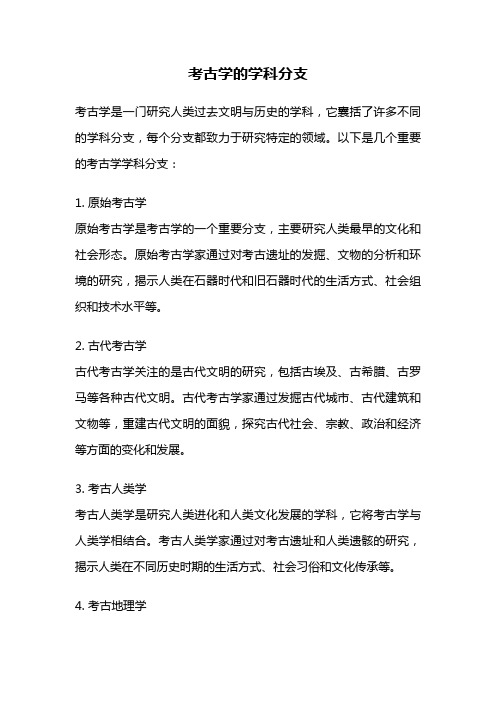 考古学的学科分支

考古学是一门研究人类过去文明与历史的学科，它囊括了许多不同的学科分支，每个分支都致力于研究特定的领域。以下是几个重要的考古学学科分支：

1. 原始考古学
原始考古学是考古学的一个重要分支，主要研究人类最早的文化和社会形态。原始考古学家通过对考古遗址的发掘、文物的分析和环境的研究，揭示人类在石器时代和旧石器时代的生活方式、社会组织和技术水平等。

2. 古代考古学
古代考古学关注的是古代文明的研究，包括古埃及、古希腊、古罗马等各种古代文明。古代考古学家通过发掘古代城市、古代建筑和文物等，重建古代文明的面貌，探究古代社会、宗教、政治和经济等方面的变化和发展。

3. 考古人类学
考古人类学是研究人类进化和人类文化发展的学科，它将考古学与人类学相结合。考古人类学家通过对考古遗址和人类遗骸的研究，揭示人类在不同历史时期的生活方式、社会习俗和文化传承等。

4. 考古地理学